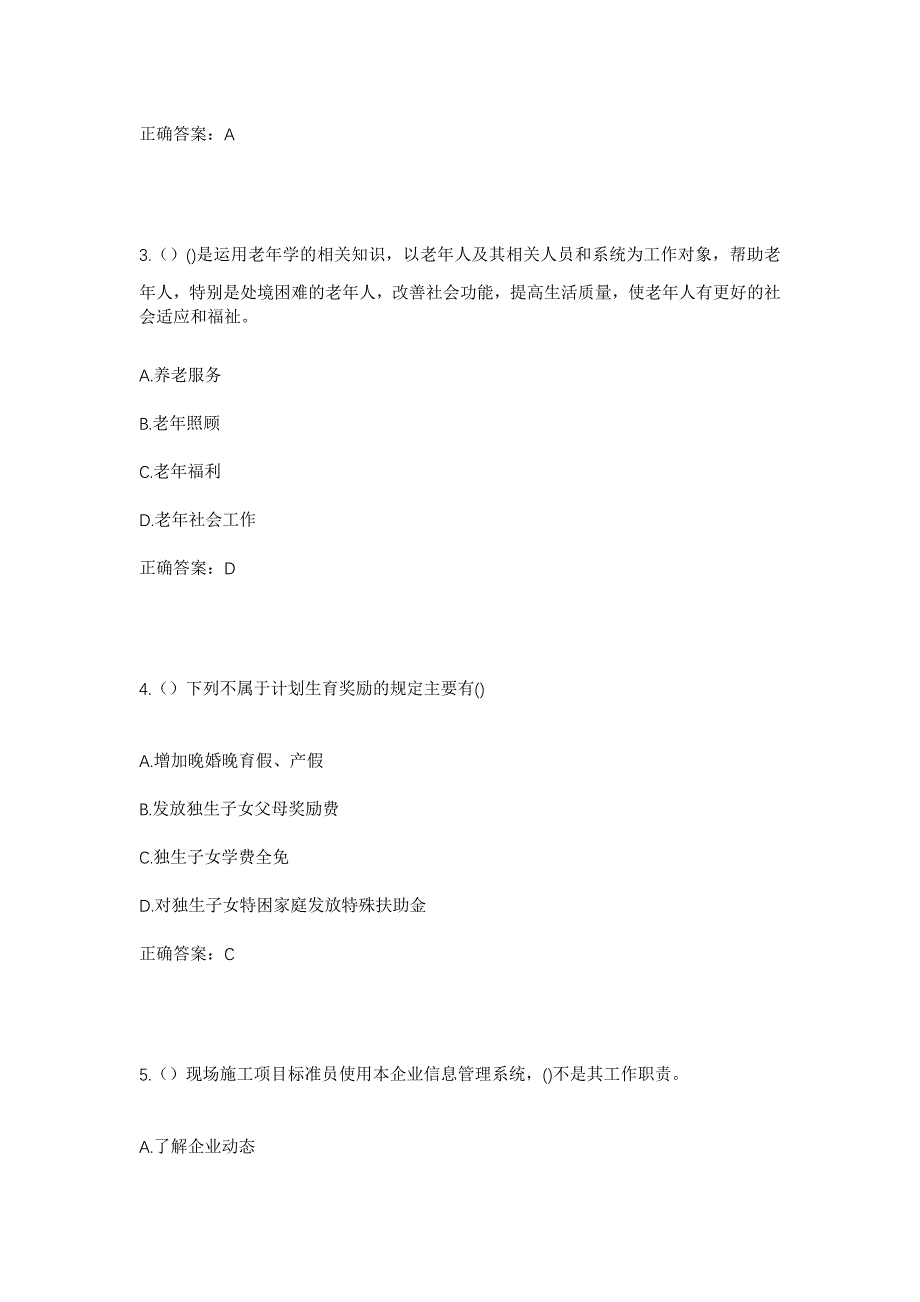 正确答案：A

3.（）()是运用老年学的相关知识，以老年人及其相关人员和系统为工作对象，帮助老年人，特别是处境困难的老年人，改善社会功能，提高生活质量，使老年人有更好的社会适应和福祉。

A.养老服务

B.老年照顾

C.老年福利

D.老年社会工作

正确答案：D

4.（）下列不属于计划生育奖励的规定主要有()

A.增加晚婚晚育假、产假

B.发放独生子女父母奖励费

C.独生子女学费全免

D.对独生子女特困家庭发放特殊扶助金

正确答案：C

5.（）现场施工项目标准员使用本企业信息管理系统，()不是其工作职责。

A.了解企业动态